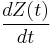 $\frac{dZ(t)}{dt}$